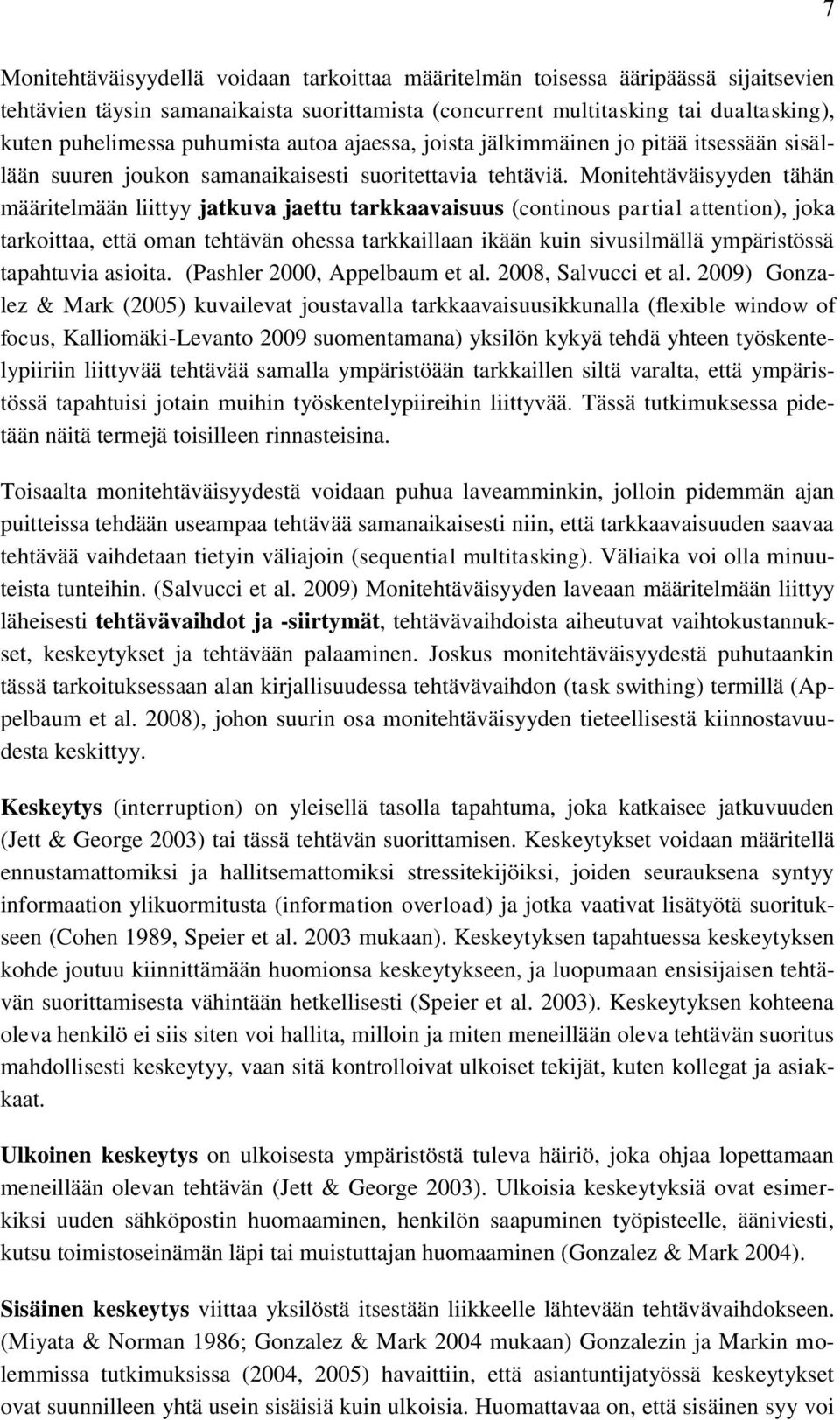 7

Monitehtäväisyydellä voidaan tarkoittaa määritelmän toisessa ääripäässä sijaitsevien tehtävien täysin samanaikaista suorittamista (concurrent multitasking tai dualtasking), kuten puhelimessa puhumista autoa ajaessa, joista jälkimmäinen jo pitää itsessään sisällään suuren joukon samanaikaisesti suoritettavia tehtäviä. Monitehtäväisyyden tähän määritelmään liittyy jatkuva jaettu tarkkaavaisuus (continous partial attention), joka tarkoittaa, että oman tehtävän ohessa tarkkaillaan ikään kuin sivusilmällä ympäristössä tapahtuvia asioita. (Pashler 2000, Appelbaum et al. 2008, Salvucci et al. 2009) Gonzalez & Mark (2005) kuvailevat joustavalla tarkkaavaisuusikkunalla (flexible window of focus, Kalliomäki-Levanto 2009 suomentamana) yksilön kykyä tehdä yhteen työskentelypiiriin liittyvää tehtävää samalla ympäristöään tarkkaillen siltä varalta, että ympäristössä tapahtuisi jotain muihin työskentelypiireihin liittyvää. Tässä tutkimuksessa pidetään näitä termejä toisilleen rinnasteisina.

Toisaalta monitehtäväisyydestä voidaan puhua laveamminkin, jolloin pidemmän ajan puitteissa tehdään useampaa tehtävää samanaikaisesti niin, että tarkkaavaisuuden saavaa tehtävää vaihdetaan tietyin väliajoin (sequential multitasking). Väliaika voi olla minuuteista tunteihin. (Salvucci et al. 2009) Monitehtäväisyyden laveaan määritelmään liittyy läheisesti tehtävävaihdot ja -siirtymät, tehtävävaihdoista aiheutuvat vaihtokustannukset, keskeytykset ja tehtävään palaaminen. Joskus monitehtäväisyydestä puhutaankin tässä tarkoituksessaan alan kirjallisuudessa tehtävävaihdon (task swithing) termillä (Appelbaum et al. 2008), johon suurin osa monitehtäväisyyden tieteellisestä kiinnostavuudesta keskittyy.

Keskeytys (interruption) on yleisellä tasolla tapahtuma, joka katkaisee jatkuvuuden (Jett & George 2003) tai tässä tehtävän suorittamisen. Keskeytykset voidaan määritellä ennustamattomiksi ja hallitsemattomiksi stressitekijöiksi, joiden seurauksena syntyy informaation ylikuormitusta (information overload) ja jotka vaativat lisätyötä suoritukseen (Cohen 1989, Speier et al. 2003 mukaan). Keskeytyksen tapahtuessa keskeytyksen kohde joutuu kiinnittämään huomionsa keskeytykseen, ja luopumaan ensisijaisen tehtävän suorittamisesta vähintään hetkellisesti (Speier et al. 2003). Keskeytyksen kohteena oleva henkilö ei siis siten voi hallita, milloin ja miten meneillään oleva tehtävän suoritus mahdollisesti keskeytyy, vaan sitä kontrolloivat ulkoiset tekijät, kuten kollegat ja asiakkaat.

Ulkoinen keskeytys on ulkoisesta ympäristöstä tuleva häiriö, joka ohjaa lopettamaan meneillään olevan tehtävän (Jett & George 2003). Ulkoisia keskeytyksiä ovat esimerkiksi uuden sähköpostin huomaaminen, henkilön saapuminen työpisteelle, ääniviesti, kutsu toimistoseinämän läpi tai muistuttajan huomaaminen (Gonzalez & Mark 2004).

Sisäinen keskeytys viittaa yksilöstä itsestään liikkeelle lähtevään tehtävävaihdokseen. (Miyata & Norman 1986; Gonzalez & Mark 2004 mukaan) Gonzalezin ja Markin molemmissa tutkimuksissa (2004, 2005) havaittiin, että asiantuntijatyössä keskeytykset ovat suunnilleen yhtä usein sisäisiä kuin ulkoisia. Huomattavaa on, että sisäinen syy voi